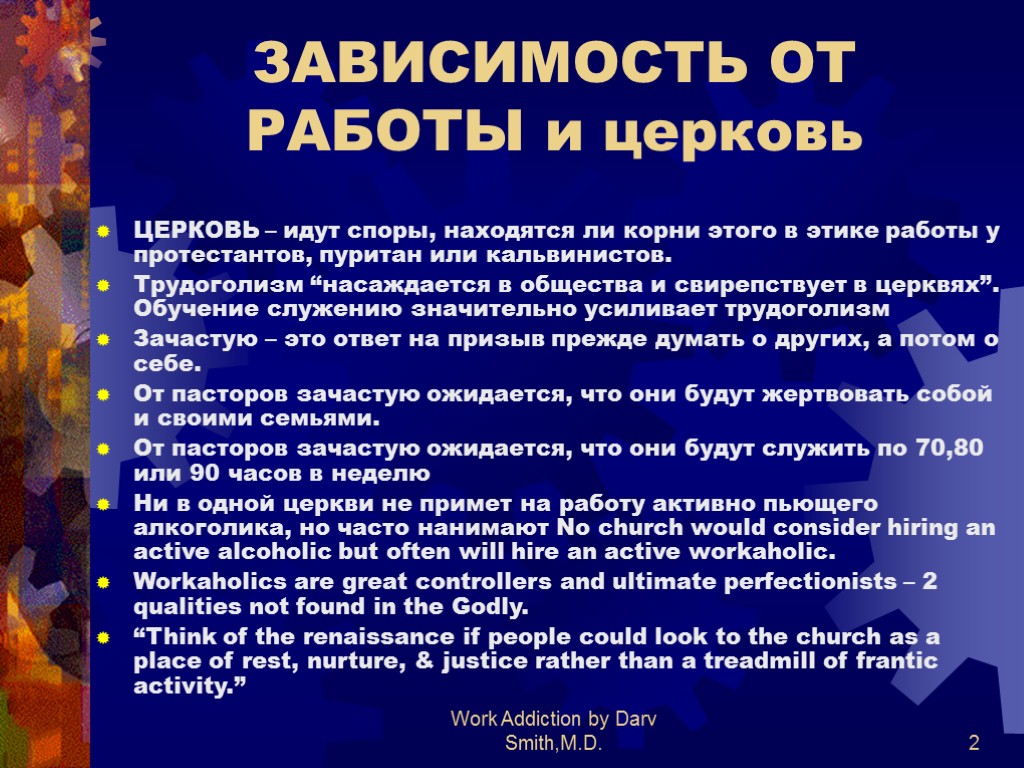 ЗАВИСИМОСТЬ ОТ РАБОТЫ и церковь

ЦЕРКОВЬ – идут споры, находятся ли корни этого в этике работы у протестантов, пуритан или кальвинистов.

Трудоголизм “насаждается в общества и свирепствует в церквях”. Обучение служению значительно усиливает трудоголизм

Зачастую – это ответ на призыв прежде думать о других, а потом о себе.

От пасторов зачастую ожидается, что они будут жертвовать собой и своими семьями.

От пасторов зачастую ожидается, что они будут служить по 70,80 или 90 часов в неделю

Ни в одной церкви не примет на работу активно пьющего алкоголика, но часто нанимают No church would consider hiring an active alcoholic but often will hire an active workaholic.

Workaholics are great controllers and ultimate perfectionists – 2 qualities not found in the Godly.

“Think of the renaissance if people could look to the church as a place of rest, nurture, & justice rather than a treadmill of frantic activity.”

Work Addiction by Darv Smith,M.D.

2